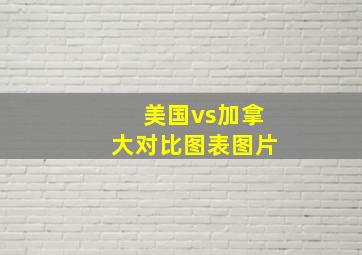 美国vs加拿大对比图表图片